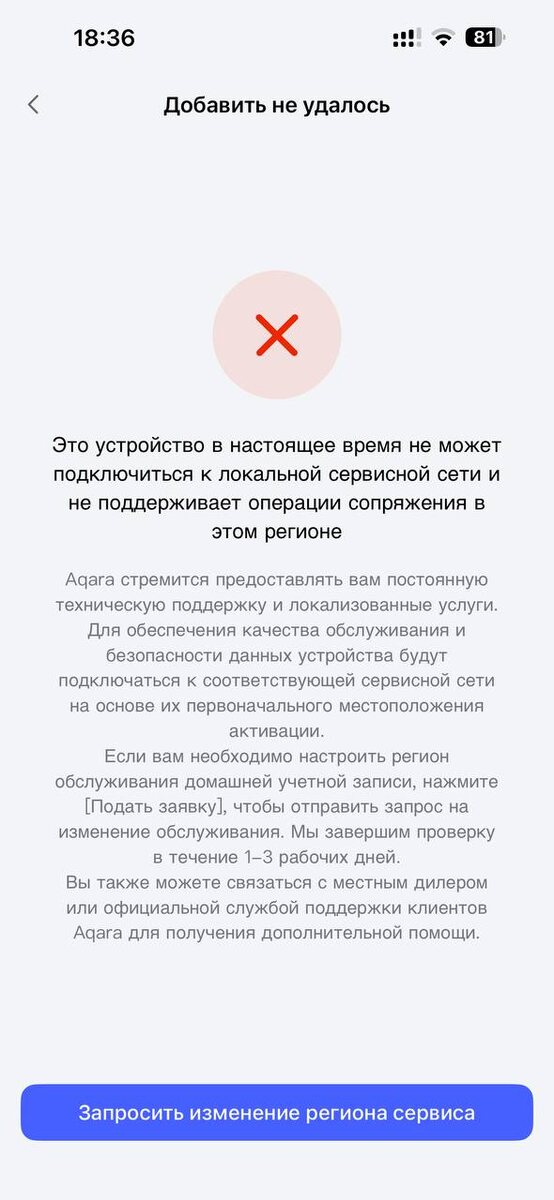 18:36

81

Добавить не удалось

Это устройство в настоящее время не может подключиться к локальной сервисной сети и не поддерживает операции сопряжения в этом регионе

Aqara стремится предоставлять вам постоянную техническую поддержку и локализованные услуги. Для обеспечения качества обслуживания и безопасности данных устройства будут подключаться к соответствующей сервисной сети на основе их первоначального местоположения активации.
Если вам необходимо настроить регион обслуживания домашней учетной записи, нажмите [Подать заявку], чтобы отправить запрос на изменение обслуживания. Мы завершим проверку в течение 1–3 рабочих дней.
Вы также можете связаться с местным дилером или официальной службой поддержки клиентов Aqara для получения дополнительной помощи.

Запросить изменение региона сервиса